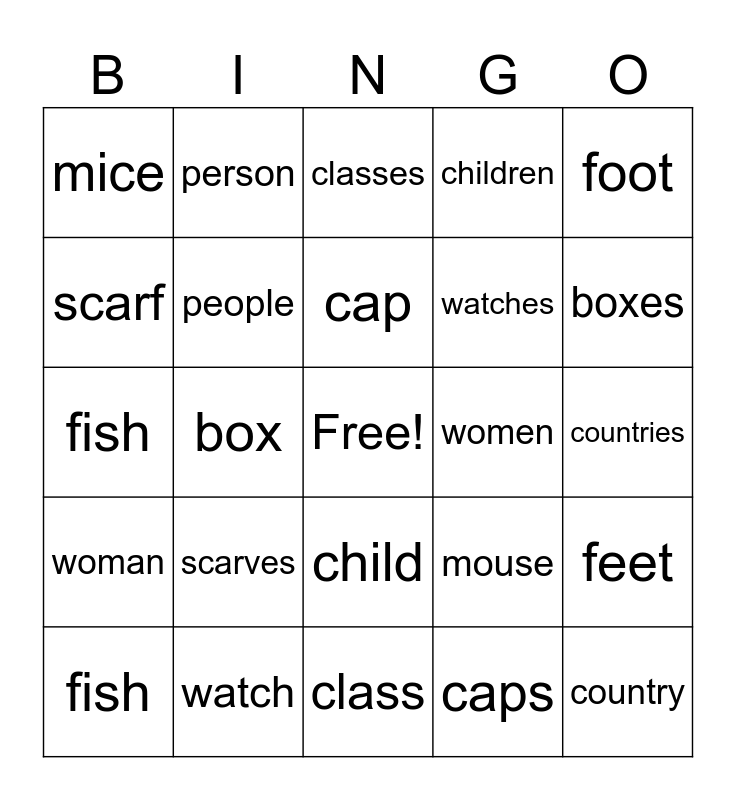 | B | I | N | G | O |
|---|---|---|---|---|
| mice | person | classes | children | foot |
| scarf | people | cap | watches | boxes |
| fish | box | Free! | women | countries |
| woman | scarves | child | mouse | feet |
| fish | watch | class | caps | country |